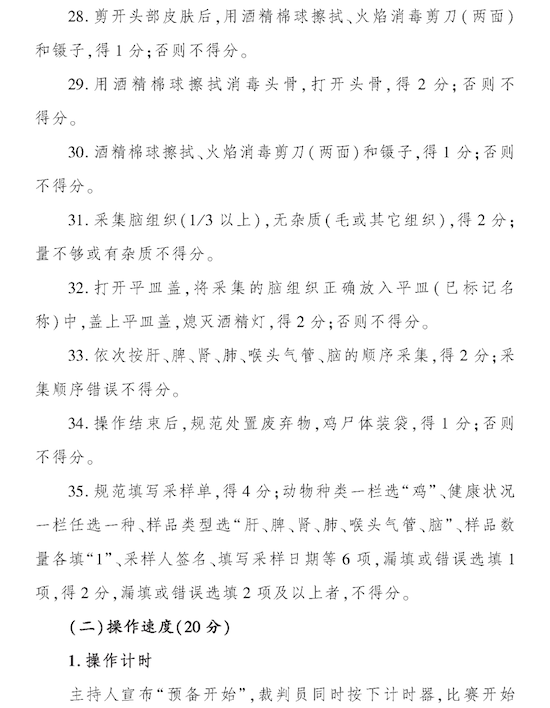 28. 剪开头部皮肤后，用酒精棉球擦拭、火焰消毒剪刀（两面）和镊子，得 1 分；否则不得分。

29. 用酒精棉球擦拭消毒头骨，打开头骨，得 2 分；否则不得分。

30. 酒精棉球擦拭、火焰消毒剪刀（两面）和镊子，得 1 分；否则不得分。

31. 采集脑组织（1/3 以上），无杂质（毛或其它组织），得 2 分；量不够或有杂质不得分。

32. 打开平皿盖，将采集的脑组织正确放入平皿（已标记名称）中，盖上平皿盖，熄灭酒精灯，得 2 分；否则不得分。

33. 依次按肝、脾、肾、肺、喉头气管、脑的顺序采集，得 2 分；采集顺序错误不得分。

34. 操作结束后，规范处置废弃物，鸡尸体装袋，得 1 分；否则不得分。

35. 规范填写采样单，得 4 分；动物种类一栏选“鸡”、健康状况一栏任选一种、样品类型选“肝、脾、肾、肺、喉头气管、脑”、样品数量各填“1”、采样人签名、填写采样日期等 6 项，漏填或错误选填 1 项，得 2 分，漏填或错误选填 2 项及以上者，不得分。

（二）操作速度（20 分）

1. 操作计时

主持人宣布“预备开始”，裁判员同时按下计时器，比赛开始